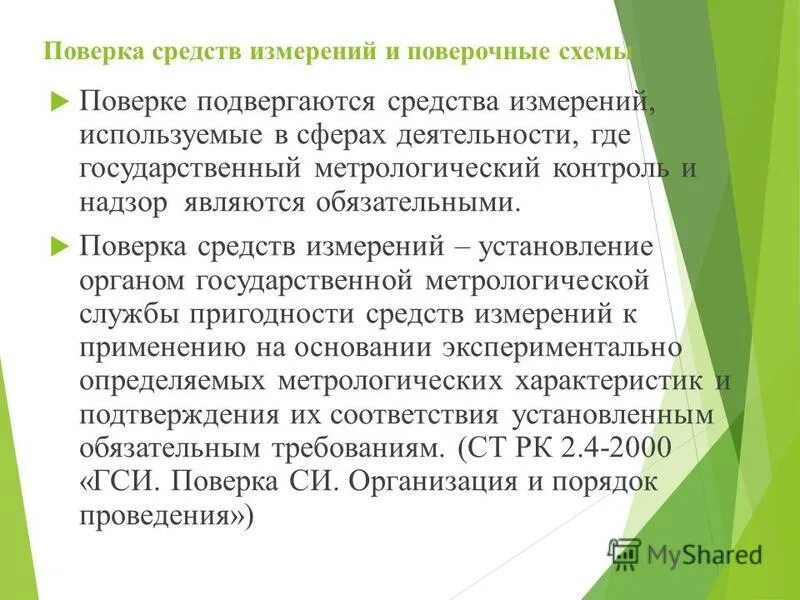 Поверка средств измерений и поверочные схемы

Поверке подвергаются средства измерений, используемые в сферах деятельности, где государственный метрологический контроль и надзор являются обязательными.

Поверка средств измерений – установление органом государственной метрологической службы пригодности средств измерений к применению на основании экспериментально определяемых метрологических характеристик и подтверждения их соответствия установленным обязательным требованиям. (СТ РК 2.4-2000 «ГСИ. Поверка СИ. Организация и порядок проведения»)

MyShared